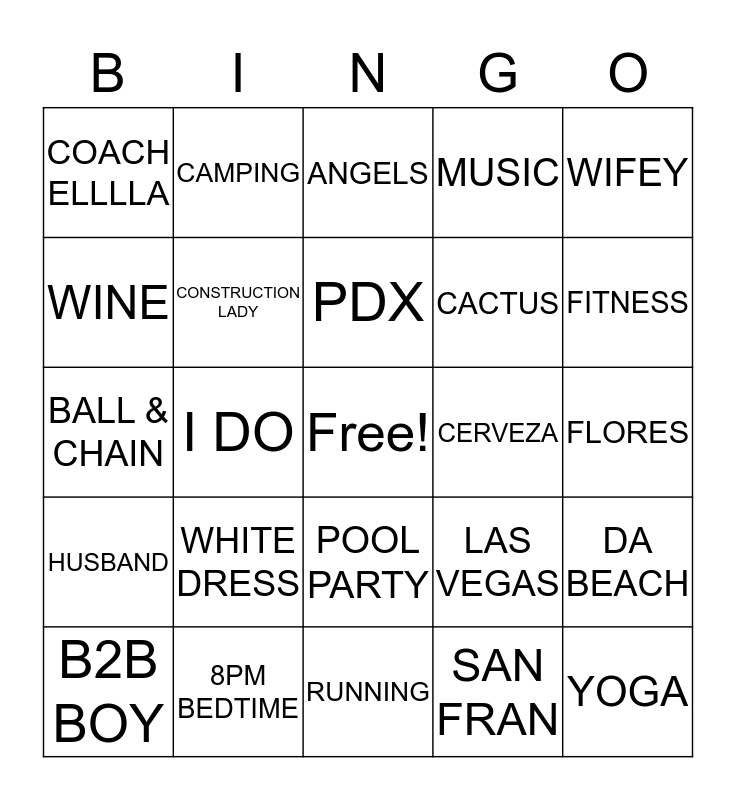 | B | I | N | G | O |
|---|---|---|---|---|
| COACH ELLLLA | CAMPING | ANGELS | MUSIC | WIFEY |
| WINE | CONSTRUCTION LADY | PDX | CACTUS | FITNESS |
| BALL & CHAIN | I DO | Free! | CERVEZA | FLORES |
| HUSBAND | WHITE DRESS | POOL PARTY | LAS VEGAS | DA BEACH |
| B2B BOY | 8PM BEDTIME | RUNNING | SAN FRAN | YOGA |